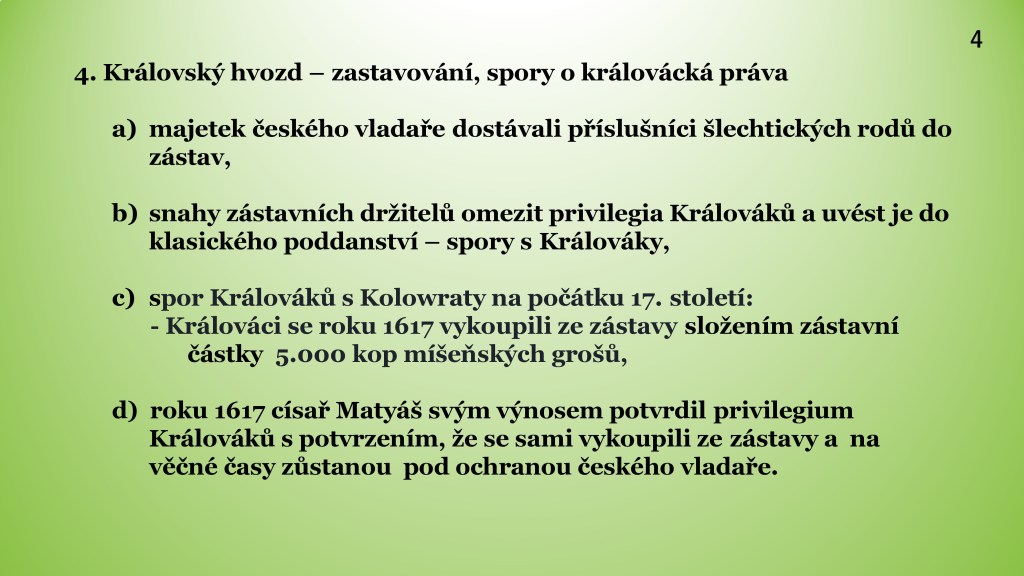 4

4. Královský hvozd – zastavování, spory o královácká práva

a) majetek českého vladaře dostávali příslušníci šlechtických rodů do zástav,

b) snahy zástavních držitelů omezit privilegia Králováků a uvést je do klasického poddanství – spory s Králováky,

c) spor Králováků s Kolowraty na počátku 17. století:
- Králováci se roku 1617 vykoupili ze zástavy složením zástavní částky 5.000 kop míšeňských grošů,

d) roku 1617 císař Matyáš svým výnosem potvrdil privilegium Králováků s potvrzením, že se sami vykoupili ze zástavy a na věčné časy zůstanou pod ochranou českého vladaře.